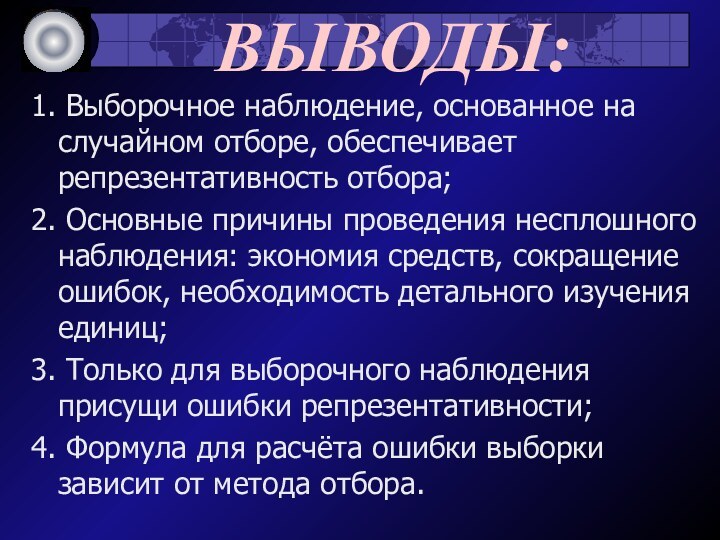 ВЫВОДЫ:

1. Выборочное наблюдение, основанное на случайном отборе, обеспечивает репрезентативность отбора;

2. Основные причины проведения несплошного наблюдения: экономия средств, сокращение ошибок, необходимость детального изучения единиц;

3. Только для выборочного наблюдения присущи ошибки репрезентативности;

4. Формула для расчёта ошибки выборки зависит от метода отбора.